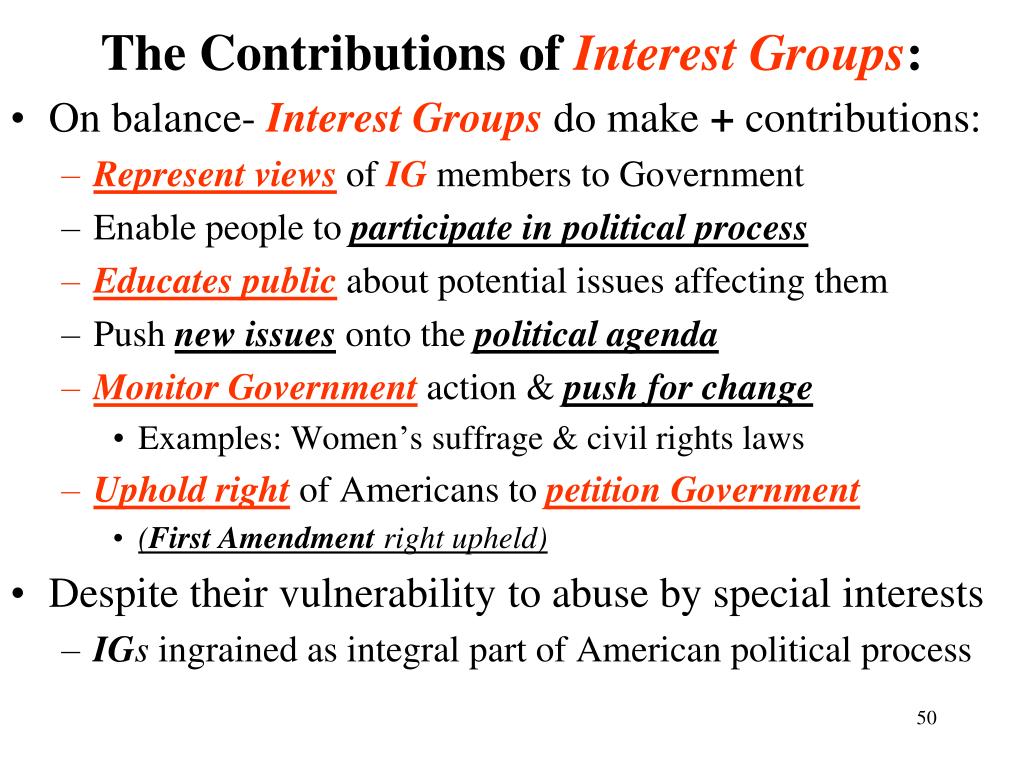 The Contributions of Interest Groups:

• On balance- Interest Groups do make + contributions:
  – Represent views of IG members to Government
  – Enable people to participate in political process
  – Educates public about potential issues affecting them
  – Push new issues onto the political agenda
  – Monitor Government action & push for change
    • Examples: Women's suffrage & civil rights laws
  – Uphold right of Americans to petition Government
    • (First Amendment right upheld)
• Despite their vulnerability to abuse by special interests
  – IGs ingrained as integral part of American political process

50